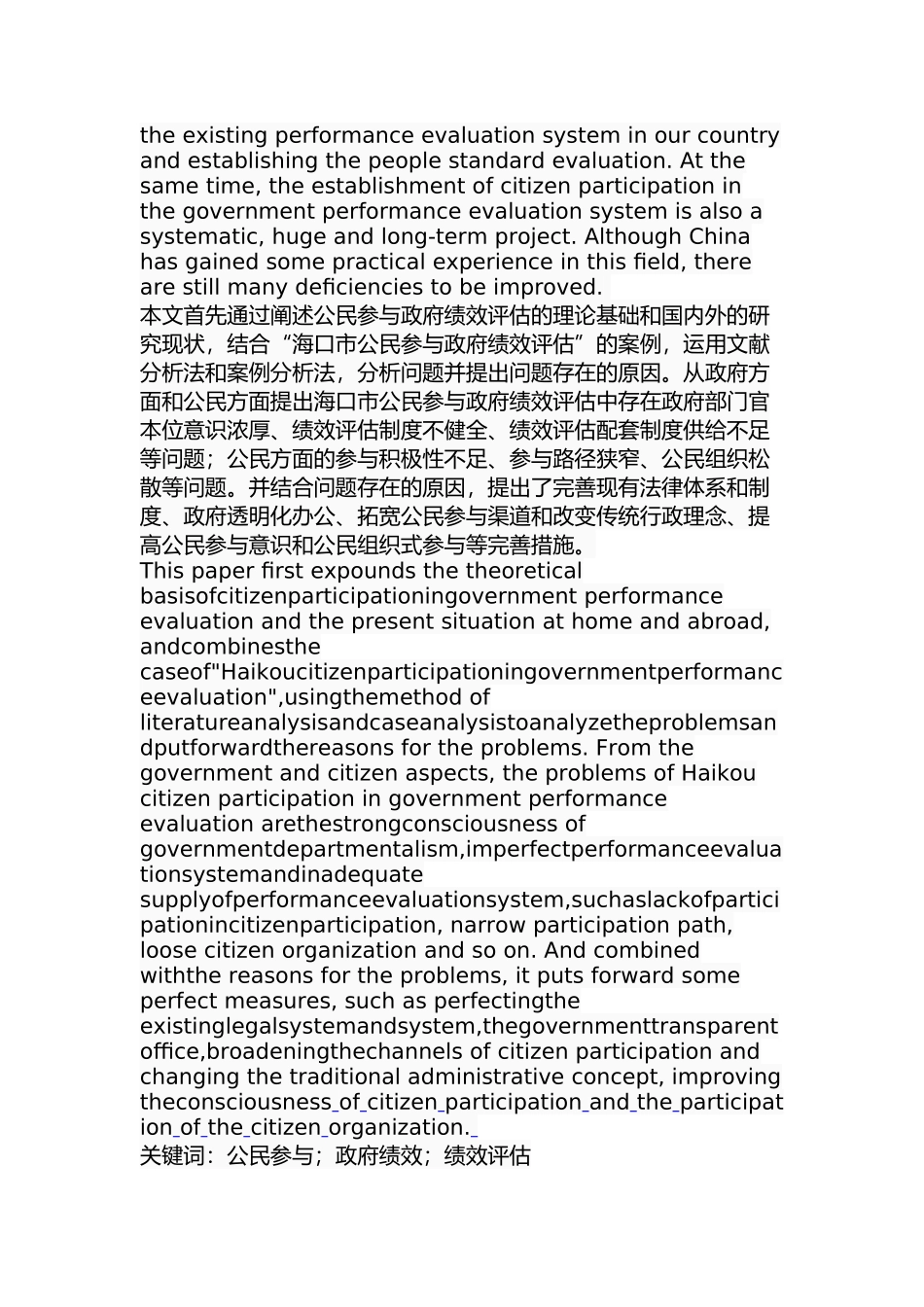 the existing performance evaluation system in our country and establishing the people standard evaluation. At the same time, the establishment of citizen participation in the government performance evaluation system is also a systematic, huge and long-term project. Although China has gained some practical experience in this field, there are still many deficiencies to be improved.
本文首先通过阐述公民参与政府绩效评估的理论基础和国内外的研究现状，结合“海口市公民参与政府绩效评估”的案例，运用文献分析法和案例分析法，分析问题并提出问题存在的原因。从政府方面和公民方面提出海口市公民参与政府绩效评估中存在政府部门官本位意识浓厚、绩效评估制度不健全、绩效评估配套制度供给不足等问题；公民方面的参与积极性不足、参与路径狭窄、公民组织松散等问题。并结合问题存在的原因，提出了完善现有法律体系和制度、政府透明化办公、拓宽公民参与渠道和改变传统行政理念、提高公民参与意识和公民组织式参与等完善措施。
This paper first expounds the theoretical basisofcitizenparticipationingovernment performance evaluation and the present situation at home and abroad, andcombinesthe caseof"Haikoucitizenparticipationingovernmentperformanceevaluation",usingthemethod of literatureanalysisandcaseanalysistoanalyzetheproblemsandputforwardthereasons for the problems. From the government and citizen aspects, the problems of Haikou citizen participation in government performance evaluation arethestrongconsciousness of governmentdepartmentalism,imperfectperformanceevaluationsystemandinadequate supplyofperformanceevaluationsystem,suchaslackofparticipationincitizenparticipation, narrow participation path, loose citizen organization and so on. And combined withthe reasons for the problems, it puts forward some perfect measures, such as perfectingthe existinglegalsystemandsystem,thegovernmenttransparent office,broadeningthechannels of citizen participation and changing the traditional administrative concept, improving theconsciousness of citizen participation and the participation of the citizen organization.
关键词：公民参与；政府绩效；绩效评估